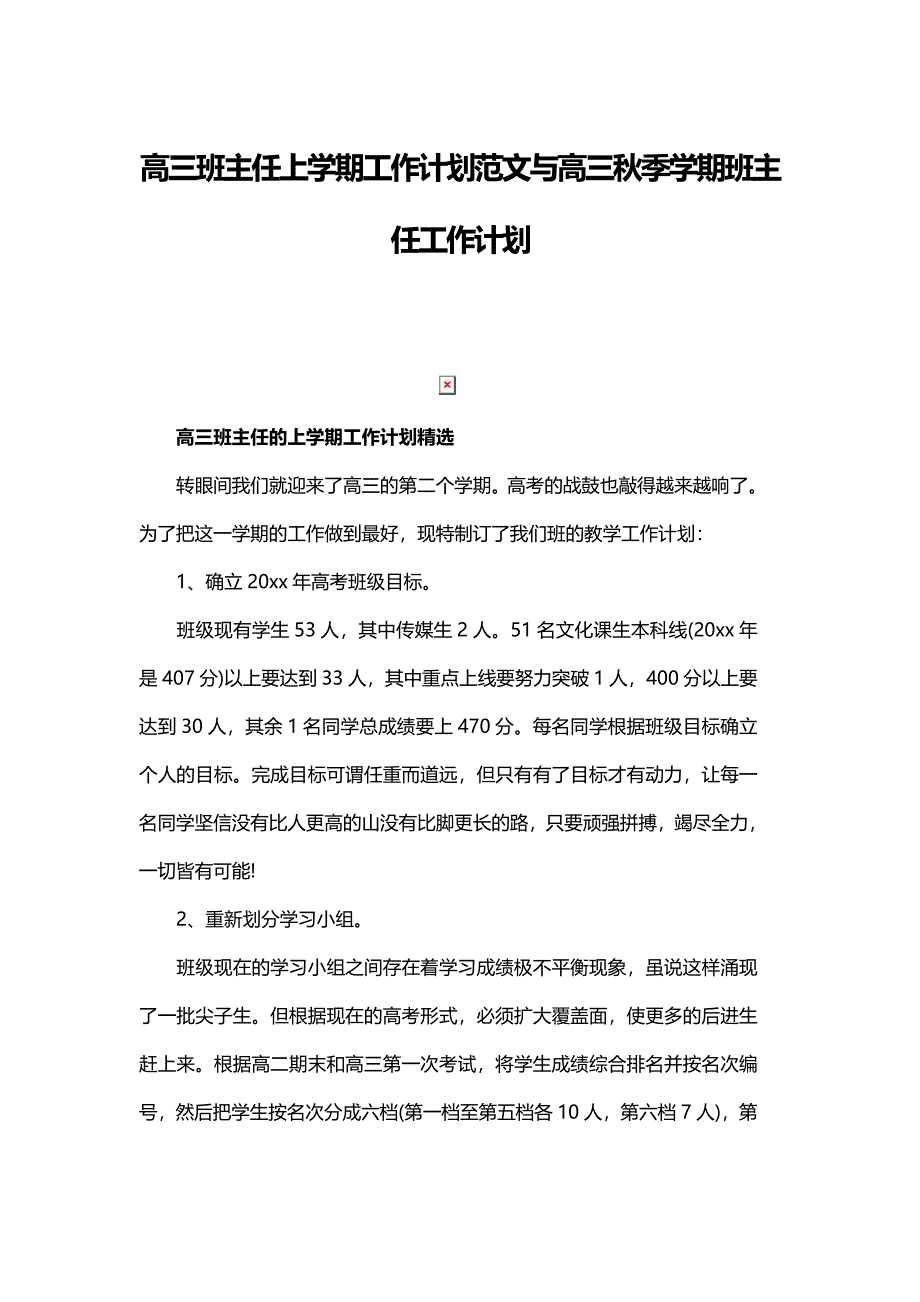 高三班主任上学期工作计划范文与高三秋季学期班主任工作计划

高三班主任的上学期工作计划精选

转眼间我们就迎来了高三的第二个学期。高考的战鼓也敲得越来越响了。为了把这一学期的工作做到最好，现特制订了我们班的教学工作计划：

1、确立 20xx 年高考班级目标。

班级现有学生 53 人，其中传媒生 2 人。51 名文化课生本科线(20xx 年是 407 分)以上要达到 33 人，其中重点上线要努力突破 1 人，400 分以上要达到 30 人，其余 1 名同学总成绩要上 470 分。每名同学根据班级目标确立个人的目标。完成目标可谓任重而道远，但只有有了目标才有动力，让每一名同学坚信没有比人更高的山没有比脚更长的路，只要顽强拼搏，竭尽全力，一切皆有可能!

2、重新划分学习小组。

班级现在的学习小组之间存在着学习成绩极不平衡现象，虽说这样涌现了一批尖子生。但根据现在的高考形式，必须扩大覆盖面，使更多的后进生赶上来。根据高二期末和高三第一次考试，将学生成绩综合排名并按名次编号，然后把学生按名次分成六档(第一档至第五档各 10 人，第六档 7 人)，第